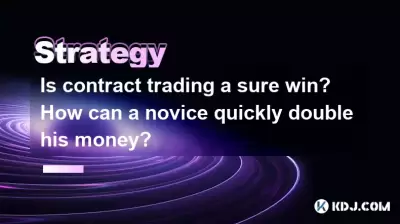 Strategy

Is contract trading a sure win? How can a novice quickly double his money?

KDJ.COM